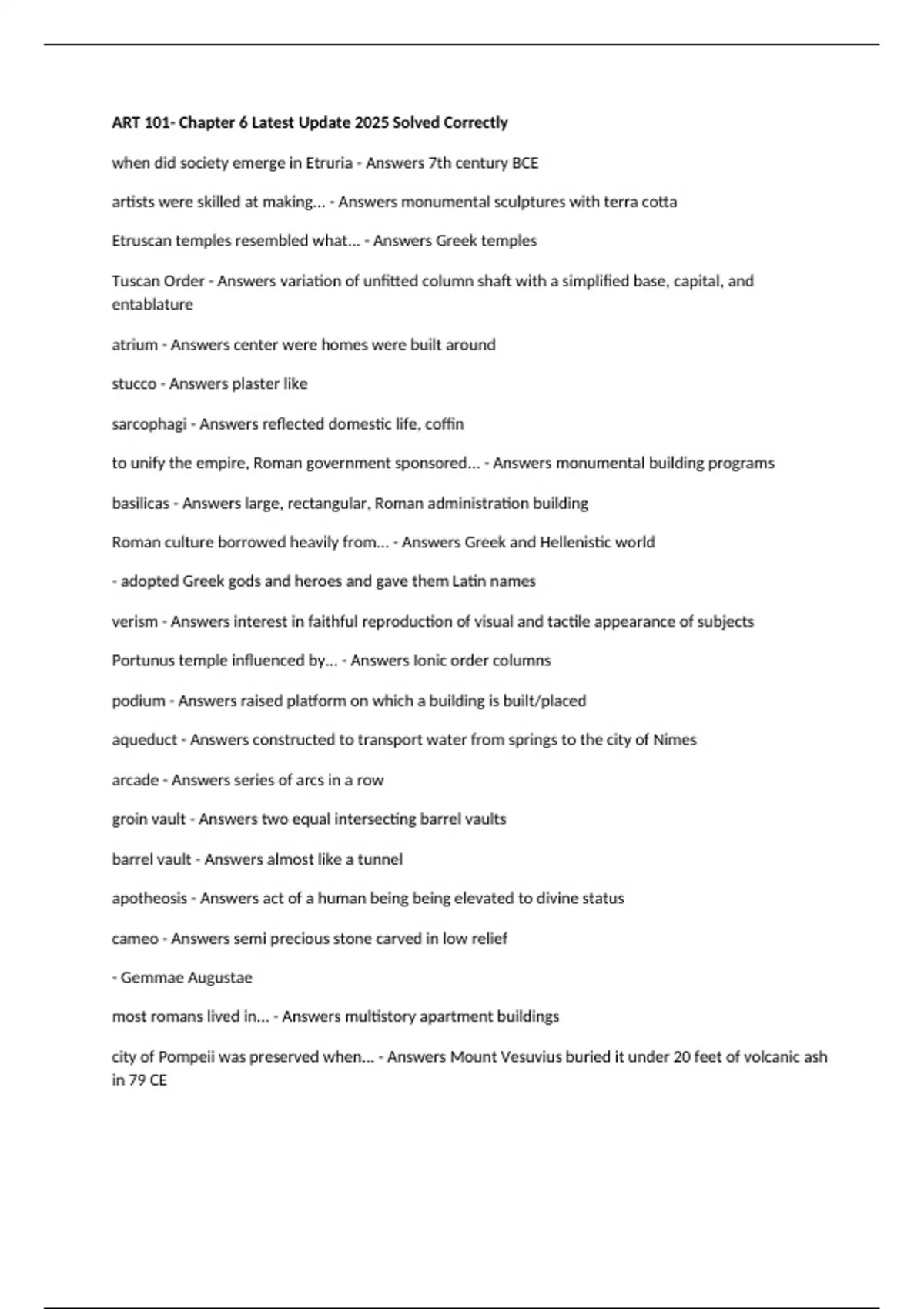 ART 101- Chapter 6 Latest Update 2025 Solved Correctly

when did society emerge in Etruria - Answers 7th century BCE

artists were skilled at making... - Answers monumental sculptures with terra cotta

Etruscan temples resembled what... - Answers Greek temples

Tuscan Order - Answers variation of unfitted column shaft with a simplified base, capital, and entablature

atrium - Answers center were homes were built around

stucco - Answers plaster like

sarcophagi - Answers reflected domestic life, coffin

to unify the empire, Roman government sponsored... - Answers monumental building programs

basilicas - Answers large, rectangular, Roman administration building

Roman culture borrowed heavily from... - Answers Greek and Hellenistic world

- adopted Greek gods and heroes and gave them Latin names

verism - Answers interest in faithful reproduction of visual and tactile appearance of subjects

Portunus temple influenced by... - Answers Ionic order columns

podium - Answers raised platform on which a building is built/placed

aqueduct - Answers constructed to transport water from springs to the city of Nimes

arcade - Answers series of arcs in a row

groin vault - Answers two equal intersecting barrel vaults

barrel vault - Answers almost like a tunnel

apotheosis - Answers act of a human being being elevated to divine status

cameo - Answers semi precious stone carved in low relief

- Gemmae Augustae

most romans lived in... - Answers multistory apartment buildings

city of Pompeii was preserved when... - Answers Mount Vesuvius buried it under 20 feet of volcanic ash in 79 CE